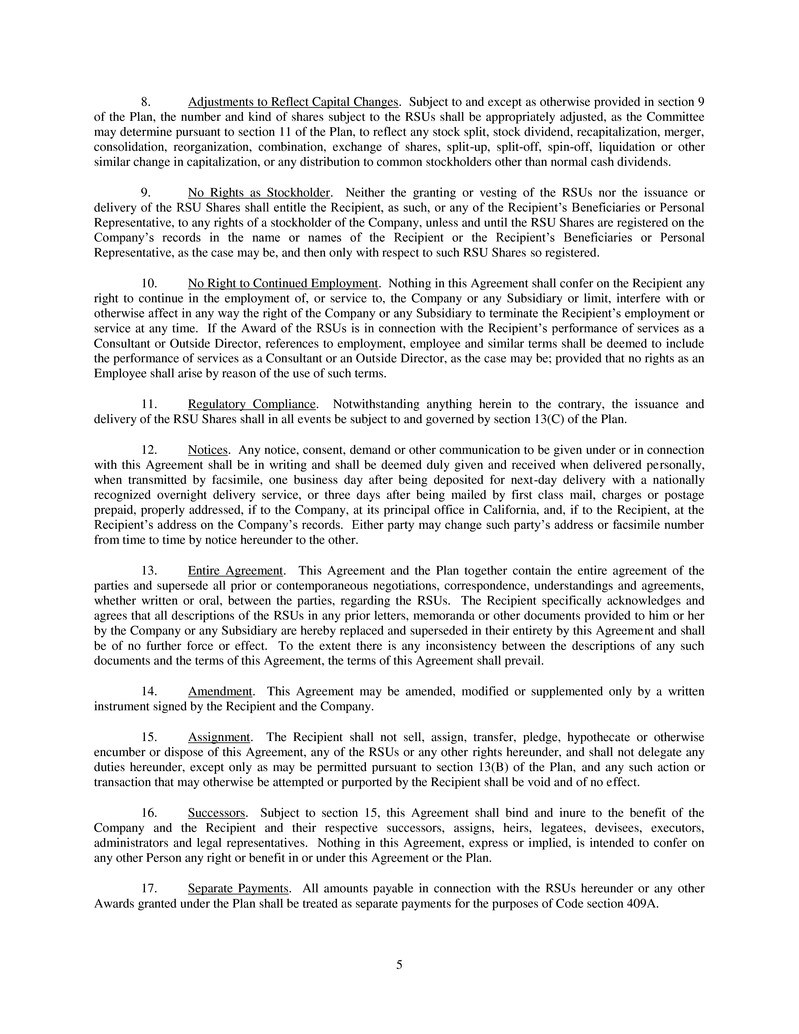 8. Adjustments to Reflect Capital Changes. Subject to and except as otherwise provided in section 9 of the Plan, the number and kind of shares subject to the RSUs shall be appropriately adjusted, as the Committee may determine pursuant to section 11 of the Plan, to reflect any stock split, stock dividend, recapitalization, merger, consolidation, reorganization, combination, exchange of shares, split-up, split-off, spin-off, liquidation or other similar change in capitalization, or any distribution to common stockholders other than normal cash dividends.

9. No Rights as Stockholder. Neither the granting or vesting of the RSUs nor the issuance or delivery of the RSU Shares shall entitle the Recipient, as such, or any of the Recipient's Beneficiaries or Personal Representative, to any rights of a stockholder of the Company, unless and until the RSU Shares are registered on the Company's records in the name or names of the Recipient or the Recipient's Beneficiaries or Personal Representative, as the case may be, and then only with respect to such RSU Shares so registered.

10. No Right to Continued Employment. Nothing in this Agreement shall confer on the Recipient any right to continue in the employment of, or service to, the Company or any Subsidiary or limit, interfere with or otherwise affect in any way the right of the Company or any Subsidiary to terminate the Recipient's employment or service at any time. If the Award of the RSUs is in connection with the Recipient's performance of services as a Consultant or Outside Director, references to employment, employee and similar terms shall be deemed to include the performance of services as a Consultant or an Outside Director, as the case may be; provided that no rights as an Employee shall arise by reason of the use of such terms.

11. Regulatory Compliance. Notwithstanding anything herein to the contrary, the issuance and delivery of the RSU Shares shall in all events be subject to and governed by section 13(C) of the Plan.

12. Notices. Any notice, consent, demand or other communication to be given under or in connection with this Agreement shall be in writing and shall be deemed duly given and received when delivered personally, when transmitted by facsimile, one business day after being deposited for next-day delivery with a nationally recognized overnight delivery service, or three days after being mailed by first class mail, charges or postage prepaid, properly addressed, if to the Company, at its principal office in California, and, if to the Recipient, at the Recipient's address on the Company's records. Either party may change such party's address or facsimile number from time to time by notice hereunder to the other.

13. Entire Agreement. This Agreement and the Plan together contain the entire agreement of the parties and supersede all prior or contemporaneous negotiations, correspondence, understandings and agreements, whether written or oral, between the parties, regarding the RSUs. The Recipient specifically acknowledges and agrees that all descriptions of the RSUs in any prior letters, memoranda or other documents provided to him or her by the Company or any Subsidiary are hereby replaced and superseded in their entirety by this Agreement and shall be of no further force or effect. To the extent there is any inconsistency between the descriptions of any such documents and the terms of this Agreement, the terms of this Agreement shall prevail.

14. Amendment. This Agreement may be amended, modified or supplemented only by a written instrument signed by the Recipient and the Company.

15. Assignment. The Recipient shall not sell, assign, transfer, pledge, hypothecate or otherwise encumber or dispose of this Agreement, any of the RSUs or any other rights hereunder, and shall not delegate any duties hereunder, except only as may be permitted pursuant to section 13(B) of the Plan, and any such action or transaction that may otherwise be attempted or purported by the Recipient shall be void and of no effect.

16. Successors. Subject to section 15, this Agreement shall bind and inure to the benefit of the Company and the Recipient and their respective successors, assigns, heirs, legatees, devisees, executors, administrators and legal representatives. Nothing in this Agreement, express or implied, is intended to confer on any other Person any right or benefit in or under this Agreement or the Plan.

17. Separate Payments. All amounts payable in connection with the RSUs hereunder or any other Awards granted under the Plan shall be treated as separate payments for the purposes of Code section 409A.

5